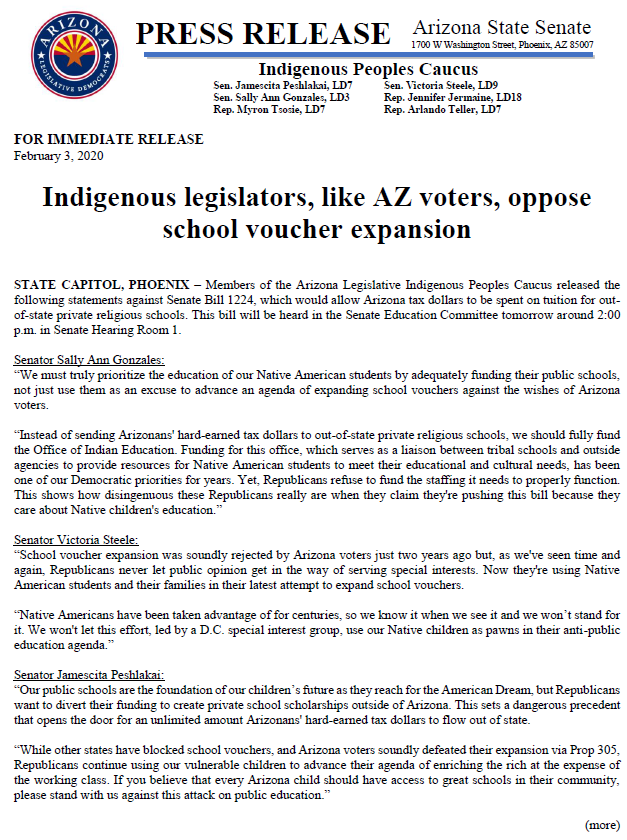 ARIZONA
LEGISLATIVE DEMOCRATS

PRESS RELEASE

Arizona State Senate
1700 W Washington Street, Phoenix, AZ 85007

Indigenous Peoples Caucus

Sen. Jamescita Peshlakai, LD7
Sen. Sally Ann Gonzales, LD3
Rep. Myron Tsosie, LD7
Sen. Victoria Steele, LD9
Rep. Jennifer Jermaine, LD18
Rep. Arlando Teller, LD7

FOR IMMEDIATE RELEASE
February 3, 2020

Indigenous legislators, like AZ voters, oppose school voucher expansion

STATE CAPITOL, PHOENIX – Members of the Arizona Legislative Indigenous Peoples Caucus released the following statements against Senate Bill 1224, which would allow Arizona tax dollars to be spent on tuition for out-of-state private religious schools. This bill will be heard in the Senate Education Committee tomorrow around 2:00 p.m. in Senate Hearing Room 1.

Senator Sally Ann Gonzales:
"We must truly prioritize the education of our Native American students by adequately funding their public schools, not just use them as an excuse to advance an agenda of expanding school vouchers against the wishes of Arizona voters.

"Instead of sending Arizonans' hard-earned tax dollars to out-of-state private religious schools, we should fully fund the Office of Indian Education. Funding for this office, which serves as a liaison between tribal schools and outside agencies to provide resources for Native American students to meet their educational and cultural needs, has been one of our Democratic priorities for years. Yet, Republicans refuse to fund the staffing it needs to properly function. This shows how disingenuous these Republicans really are when they claim they're pushing this bill because they care about Native children's education."

Senator Victoria Steele:
"School voucher expansion was soundly rejected by Arizona voters just two years ago but, as we've seen time and again, Republicans never let public opinion get in the way of serving special interests. Now they're using Native American students and their families in their latest attempt to expand school vouchers.

"Native Americans have been taken advantage of for centuries, so we know it when we see it and we won't stand for it. We won't let this effort, led by a D.C. special interest group, use our Native children as pawns in their anti-public education agenda."

Senator Jamescita Peshlakai:
"Our public schools are the foundation of our children's future as they reach for the American Dream, but Republicans want to divert their funding to create private school scholarships outside of Arizona. This sets a dangerous precedent that opens the door for an unlimited amount Arizonans' hard-earned tax dollars to flow out of state.

"While other states have blocked school vouchers, and Arizona voters soundly defeated their expansion via Prop 305, Republicans continue using our vulnerable children to advance their agenda of enriching the rich at the expense of the working class. If you believe that every Arizona child should have access to great schools in their community, please stand with us against this attack on public education."

(more)